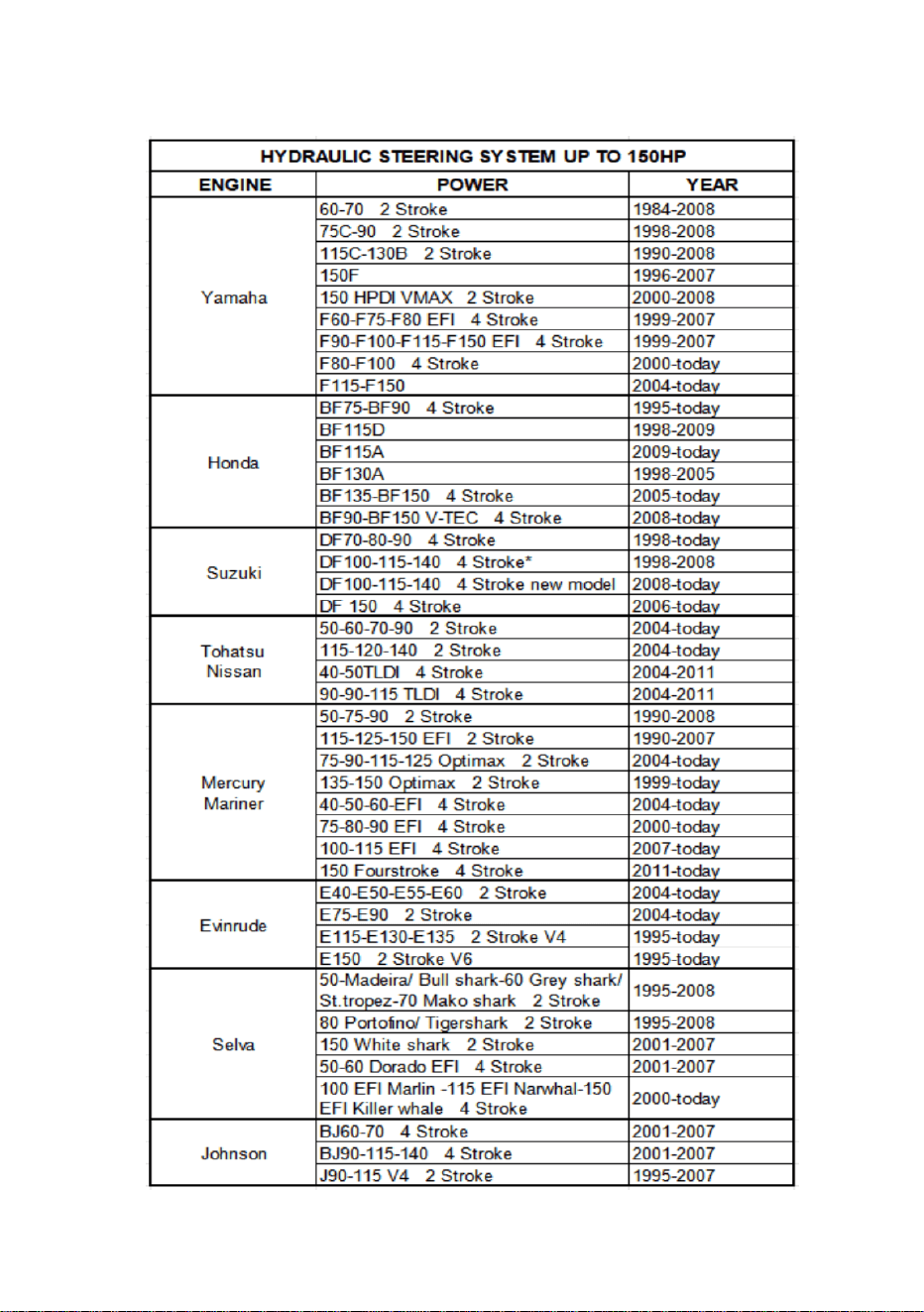 HYDRAULIC STEERING SYSTEM UP TO 150HP

| ENGINE | POWER | YEAR |
|---|---|---|
| Yamaha | 60-70 2 Stroke | 1984-2008 |
| | 75C-90 2 Stroke | 1998-2008 |
| | 115C-130B 2 Stroke | 1990-2008 |
| | 150F | 1996-2007 |
| | 150 HPDI VMAX 2 Stroke | 2000-2008 |
| | F60-F75-F80 EFI 4 Stroke | 1999-2007 |
| | F90-F100-F115-F150 EFI 4 Stroke | 1999-2007 |
| | F80-F100 4 Stroke | 2000-today |
| | F115-F150 | 2004-today |
| Honda | BF75-BF90 4 Stroke | 1995-today |
| | BF115D | 1998-2009 |
| | BF115A | 2009-today |
| | BF130A | 1998-2005 |
| | BF135-BF150 4 Stroke | 2005-today |
| | BF90-BF150 V-TEC 4 Stroke | 2008-today |
| Suzuki | DF70-80-90 4 Stroke | 1998-today |
| | DF100-115-140 4 Stroke* | 1998-2008 |
| | DF100-115-140 4 Stroke new model | 2008-today |
| | DF 150 4 Stroke | 2006-today |
| Tohatsu Nissan | 50-60-70-90 2 Stroke | 2004-today |
| | 115-120-140 2 Stroke | 2004-today |
| | 40-50TLDI 4 Stroke | 2004-2011 |
| | 90-90-115 TLDI 4 Stroke | 2004-2011 |
| Mercury Mariner | 50-75-90 2 Stroke | 1990-2008 |
| | 115-125-150 EFI 2 Stroke | 1990-2007 |
| | 75-90-115-125 Optimax 2 Stroke | 2004-today |
| | 135-150 Optimax 2 Stroke | 1999-today |
| | 40-50-60-EFI 4 Stroke | 2004-today |
| | 75-80-90 EFI 4 Stroke | 2000-today |
| | 100-115 EFI 4 Stroke | 2007-today |
| | 150 Fourstroke 4 Stroke | 2011-today |
| Evinrude | E40-E50-E55-E60 2 Stroke | 2004-today |
| | E75-E90 2 Stroke | 2004-today |
| | E115-E130-E135 2 Stroke V4 | 1995-today |
| | E150 2 Stroke V6 | 1995-today |
| Selva | 50-Madeira/ Bull shark-60 Grey shark/ St.tropez-70 Mako shark 2 Stroke | 1995-2008 |
| | 80 Portofino/ Tigershark 2 Stroke | 1995-2008 |
| | 150 White shark 2 Stroke | 2001-2007 |
| | 50-60 Dorado EFI 4 Stroke | 2001-2007 |
| | 100 EFI Marlin -115 EFI Narwhal-150 EFI Killer whale 4 Stroke | 2000-today |
| Johnson | BJ60-70 4 Stroke | 2001-2007 |
| | BJ90-115-140 4 Stroke | 2001-2007 |
| | J90-115 V4 2 Stroke | 1995-2007 |